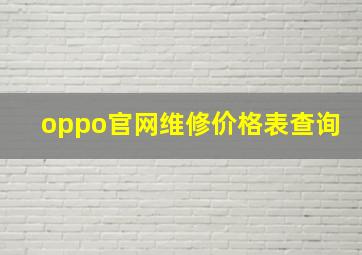 oppo官网维修价格表查询